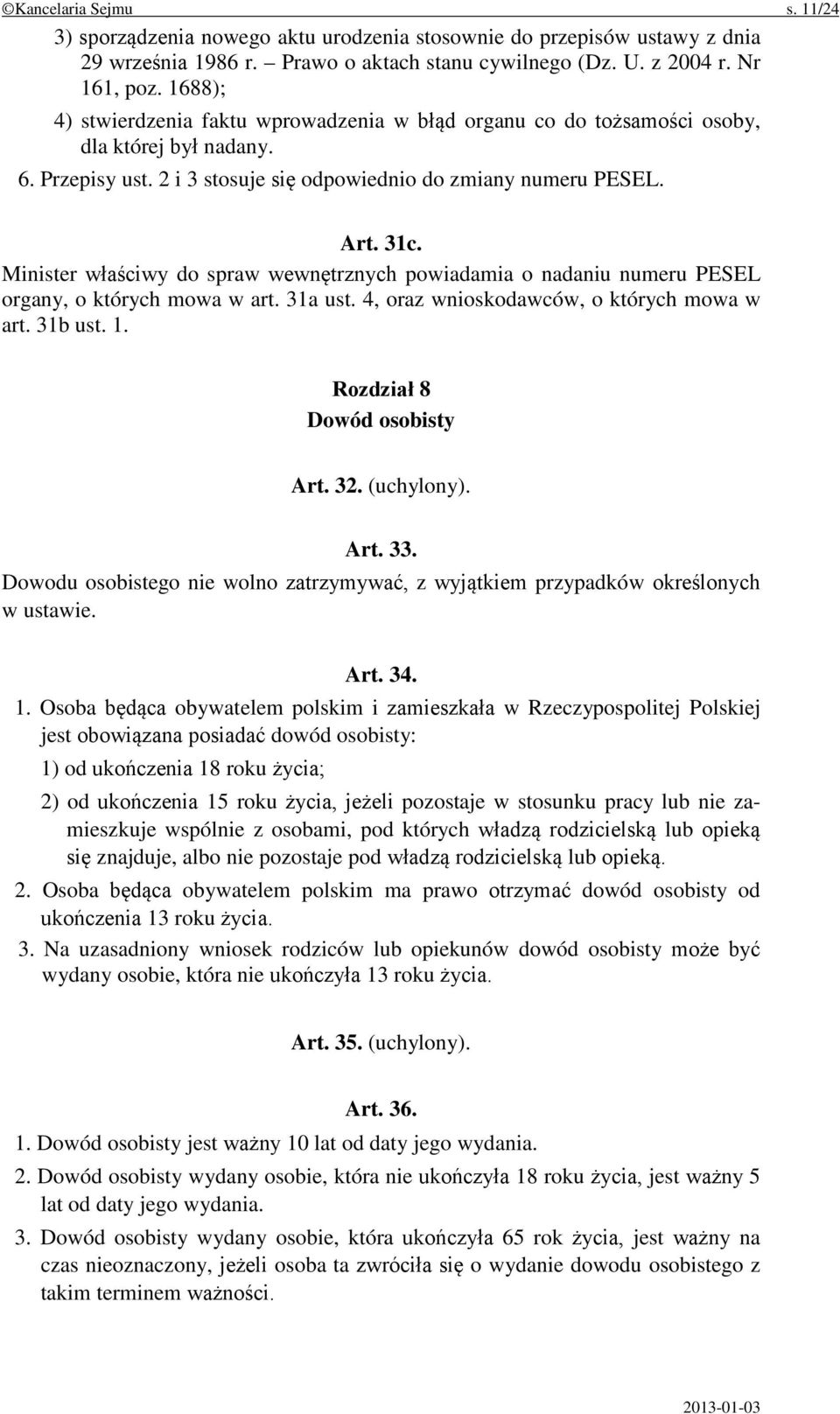 ©Kancelaria Sejmu s. 11/24

3) sporządzenia nowego aktu urodzenia stosownie do przepisów ustawy z dnia 29 września 1986 r. – Prawo o aktach stanu cywilnego (Dz. U. z 2004 r. Nr 161, poz. 1688);

4) stwierdzenia faktu wprowadzenia w błąd organu co do tożsamości osoby, dla której był nadany.

6. Przepisy ust. 2 i 3 stosuje się odpowiednio do zmiany numeru PESEL.

Art. 31c.

Minister właściwy do spraw wewnętrznych powiadamia o nadaniu numeru PESEL organy, o których mowa w art. 31a ust. 4, oraz wnioskodawców, o których mowa w art. 31b ust. 1.

Rozdział 8

Dowód osobisty

Art. 32. (uchylony).

Art. 33.

Dowodu osobistego nie wolno zatrzymywać, z wyjątkiem przypadków określonych w ustawie.

Art. 34.

1. Osoba będąca obywatelem polskim i zamieszkała w Rzeczypospolitej Polskiej jest obowiązana posiadać dowód osobisty:

1) od ukończenia 18 roku życia;

2) od ukończenia 15 roku życia, jeżeli pozostaje w stosunku pracy lub nie zamieszkuje wspólnie z osobami, pod których władzą rodzicielską lub opieką się znajduje, albo nie pozostaje pod władzą rodzicielską lub opieką.

2. Osoba będąca obywatelem polskim ma prawo otrzymać dowód osobisty od ukończenia 13 roku życia.

3. Na uzasadniony wniosek rodziców lub opiekunów dowód osobisty może być wydany osobie, która nie ukończyła 13 roku życia.

Art. 35. (uchylony).

Art. 36.

1. Dowód osobisty jest ważny 10 lat od daty jego wydania.

2. Dowód osobisty wydany osobie, która nie ukończyła 18 roku życia, jest ważny 5 lat od daty jego wydania.

3. Dowód osobisty wydany osobie, która ukończyła 65 rok życia, jest ważny na czas nieoznaczony, jeżeli osoba ta zwróciła się o wydanie dowodu osobistego z takim terminem ważności.

2013-01-03